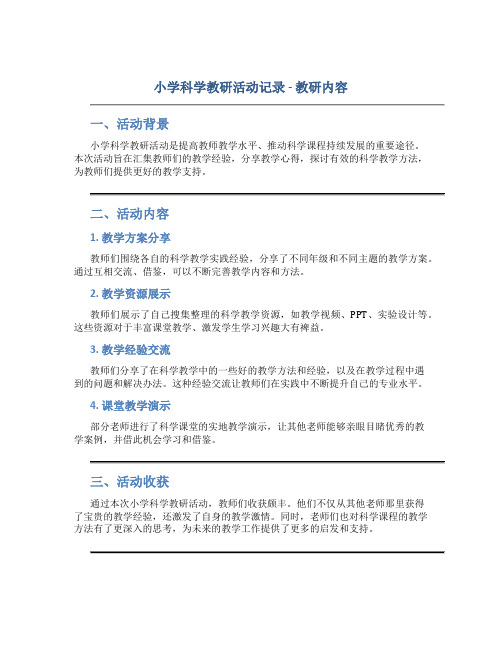 小学科学教研活动记录 - 教研内容

一、活动背景

小学科学教研活动是提高教师教学水平、推动科学课程持续发展的重要途径。本次活动旨在汇集教师们的教学经验，分享教学心得，探讨有效的科学教学方法，为教师们提供更好的教学支持。

二、活动内容

1. 教学方案分享

教师们围绕各自的科学教学实践经验，分享了不同年级和不同主题的教学方案。通过互相交流、借鉴，可以不断完善教学内容和方法。

2. 教学资源展示

教师们展示了自己搜集整理的科学教学资源，如教学视频、PPT、实验设计等。这些资源对于丰富课堂教学、激发学生学习兴趣大有裨益。

3. 教学经验交流

教师们分享了在科学教学中的一些好的教学方法和经验，以及在教学过程中遇到的问题和解决办法。这种经验交流让教师们在实践中不断提升自己的专业水平。

4. 课堂教学演示

部分老师进行了科学课堂的实地教学演示，让其他老师能够亲眼目睹优秀的教学案例，并借此机会学习和借鉴。

三、活动收获

通过本次小学科学教研活动，教师们收获颇丰。他们不仅从其他老师那里获得了宝贵的教学经验，还激发了自身的教学激情。同时，老师们也对科学课程的教学方法有了更深入的思考，为未来的教学工作提供了更多的启发和支持。